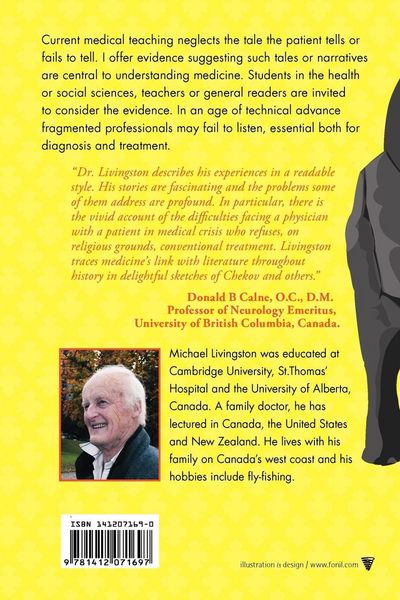 Current medical teaching neglects the tale the patient tells or fails to tell. I offer evidence suggesting such tales or narratives are central to understanding medicine. Students in the health or social sciences, teachers or general readers are invited to consider the evidence. In an age of technical advance fragmented professionals may fail to listen, essential both for diagnosis and treatment.

"Dr. Livingston describes his experiences in a readable style. His stories are fascinating and the problems some of them address are profound. In particular, there is the vivid account of the difficulties facing a physician with a patient in medical crisis who refuses, on religious grounds, conventional treatment. Livingston traces medicine's link with literature throughout history in delightful sketches of Chekov and others."

Donald B Calne, O.C., D.M.
Professor of Neurology Emeritus,
University of British Columbia, Canada.

Michael Livingston was educated at Cambridge University, St.Thomas' Hospital and the University of Alberta, Canada. A family doctor, he has lectured in Canada, the United States and New Zealand. He lives with his family on Canada's west coast and his hobbies include fly-fishing.

ISBN 141207169-0

9 781412 071697

illustration & design / www.fonil.com